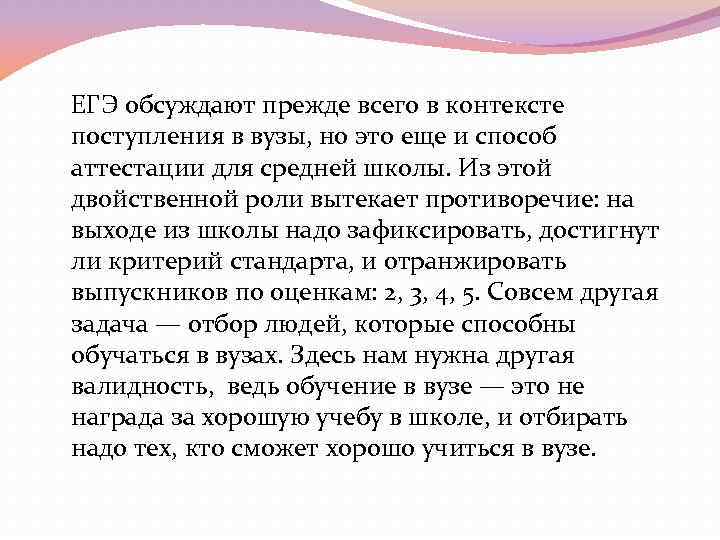 ЕГЭ обсуждают прежде всего в контексте поступления в вузы, но это еще и способ аттестации для средней школы. Из этой двойственной роли вытекает противоречие: на выходе из школы надо зафиксировать, достигнут ли критерий стандарта, и отранжировать выпускников по оценкам: 2, 3, 4, 5. Совсем другая задача — отбор людей, которые способны обучаться в вузах. Здесь нам нужна другая валидность, ведь обучение в вузе — это не награда за хорошую учебу в школе, и отбирать надо тех, кто сможет хорошо учиться в вузе.